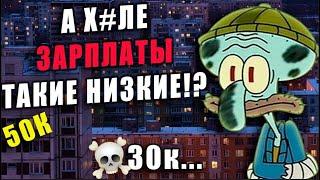 А Х#ЛЕ
ЗАРПЛАТЫ
ТАКИЕ НИЗКИЕ!?
50К
30к...